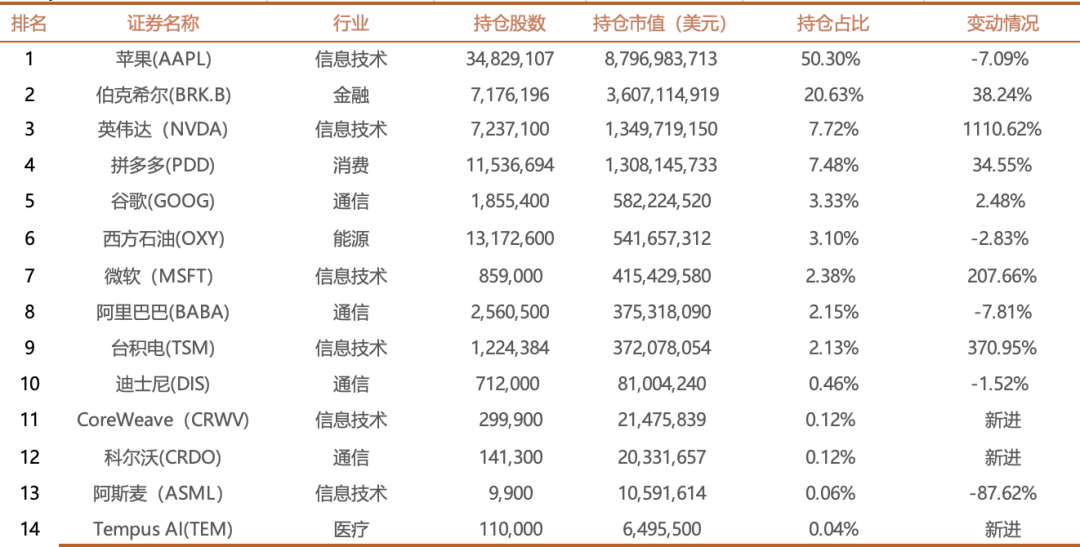 | 排名 | 证券名称 | 行业 | 持仓股数 | 持仓市值（美元） | 持仓占比 | 变动情况 |
|---|---|---|---|---|---|---|
| 1 | 苹果(AAPL) | 信息技术 | 34,829,107 | 8,796,983,713 | 50.30% | -7.09% |
| 2 | 伯克希尔(BRK.B) | 金融 | 7,176,196 | 3,607,114,919 | 20.63% | 38.24% |
| 3 | 英伟达（NVDA) | 信息技术 | 7,237,100 | 1,349,719,150 | 7.72% | 1110.62% |
| 4 | 拼多多(PDD) | 消费 | 11,536,694 | 1,308,145,733 | 7.48% | 34.55% |
| 5 | 谷歌(GOOG) | 通信 | 1,855,400 | 582,224,520 | 3.33% | 2.48% |
| 6 | 西方石油(OXY) | 能源 | 13,172,600 | 541,657,312 | 3.10% | -2.83% |
| 7 | 微软（MSFT) | 信息技术 | 859,000 | 415,429,580 | 2.38% | 207.66% |
| 8 | 阿里巴巴(BABA) | 通信 | 2,560,500 | 375,318,090 | 2.15% | -7.81% |
| 9 | 台积电(TSM) | 信息技术 | 1,224,384 | 372,078,054 | 2.13% | 370.95% |
| 10 | 迪士尼(DIS) | 通信 | 712,000 | 81,004,240 | 0.46% | -1.52% |
| 11 | CoreWeave（CRWV) | 信息技术 | 299,900 | 21,475,839 | 0.12% | 新进 |
| 12 | 科尔沃(CRDO) | 通信 | 141,300 | 20,331,657 | 0.12% | 新进 |
| 13 | 阿斯麦（ASML) | 信息技术 | 9,900 | 10,591,614 | 0.06% | -87.62% |
| 14 | Tempus AI(TEM) | 医疗 | 110,000 | 6,495,500 | 0.04% | 新进 |